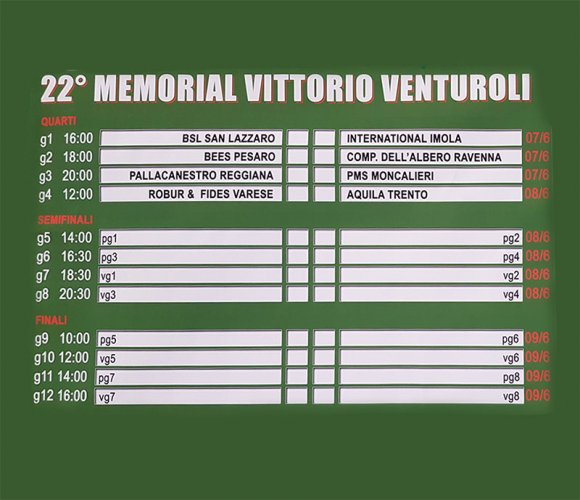 22° MEMORIAL VITTORIO VENTUROLI

QUARTI

| | | | | | | |
|---|---|---|---|---|---|---|
| g1 | 16:00 | BSL SAN LAZZARO | | | INTERNATIONAL IMOLA | 07/6 |
| g2 | 18:00 | BEES PESARO | | | COMP. DELL'ALBERO RAVENNA | 07/6 |
| g3 | 20:00 | PALLACANESTRO REGGIANA | | | PMS MONCALIERI | 07/6 |
| g4 | 12:00 | ROBUR & FIDES VARESE | | | AQUILA TRENTO | 08/6 |

SEMIFINALI

| | | | | | | |
|---|---|---|---|---|---|---|
| g5 | 14:00 | pg1 | | | pg2 | 08/6 |
| g6 | 16:30 | pg3 | | | pg4 | 08/6 |
| g7 | 18:30 | vg1 | | | vg2 | 08/6 |
| g8 | 20:30 | vg3 | | | vg4 | 08/6 |

FINALI

| | | | | | | |
|---|---|---|---|---|---|---|
| g9 | 10:00 | pg5 | | | pg6 | 09/6 |
| g10 | 12:00 | vg5 | | | vg6 | 09/6 |
| g11 | 14:00 | pg7 | | | pg8 | 09/6 |
| g12 | 16:00 | vg7 | | | vg8 | 09/6 |